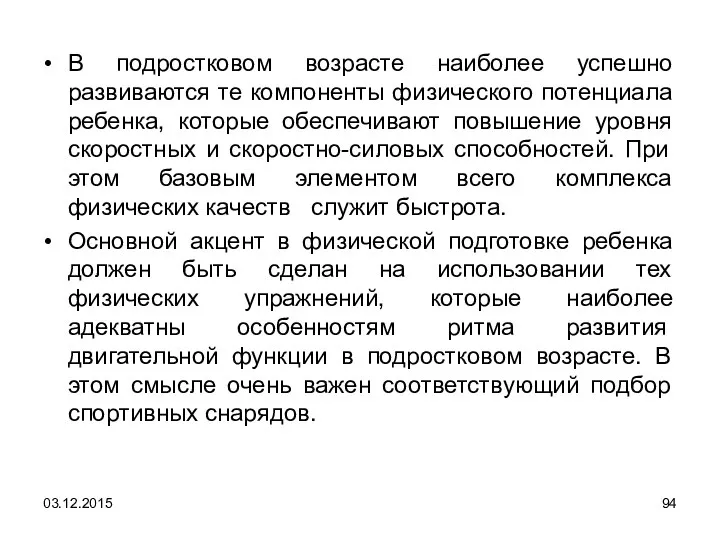 • В подростковом возрасте наиболее успешно развиваются те компоненты физического потенциала ребенка, которые обеспечивают повышение уровня скоростных и скоростно-силовых способностей. При этом базовым элементом всего комплекса физических качеств служит быстрота.

• Основной акцент в физической подготовке ребенка должен быть сделан на использовании тех физических упражнений, которые наиболее адекватны особенностям ритма развития двигательной функции в подростковом возрасте. В этом смысле очень важен соответствующий подбор спортивных снарядов.

03.12.2015

94